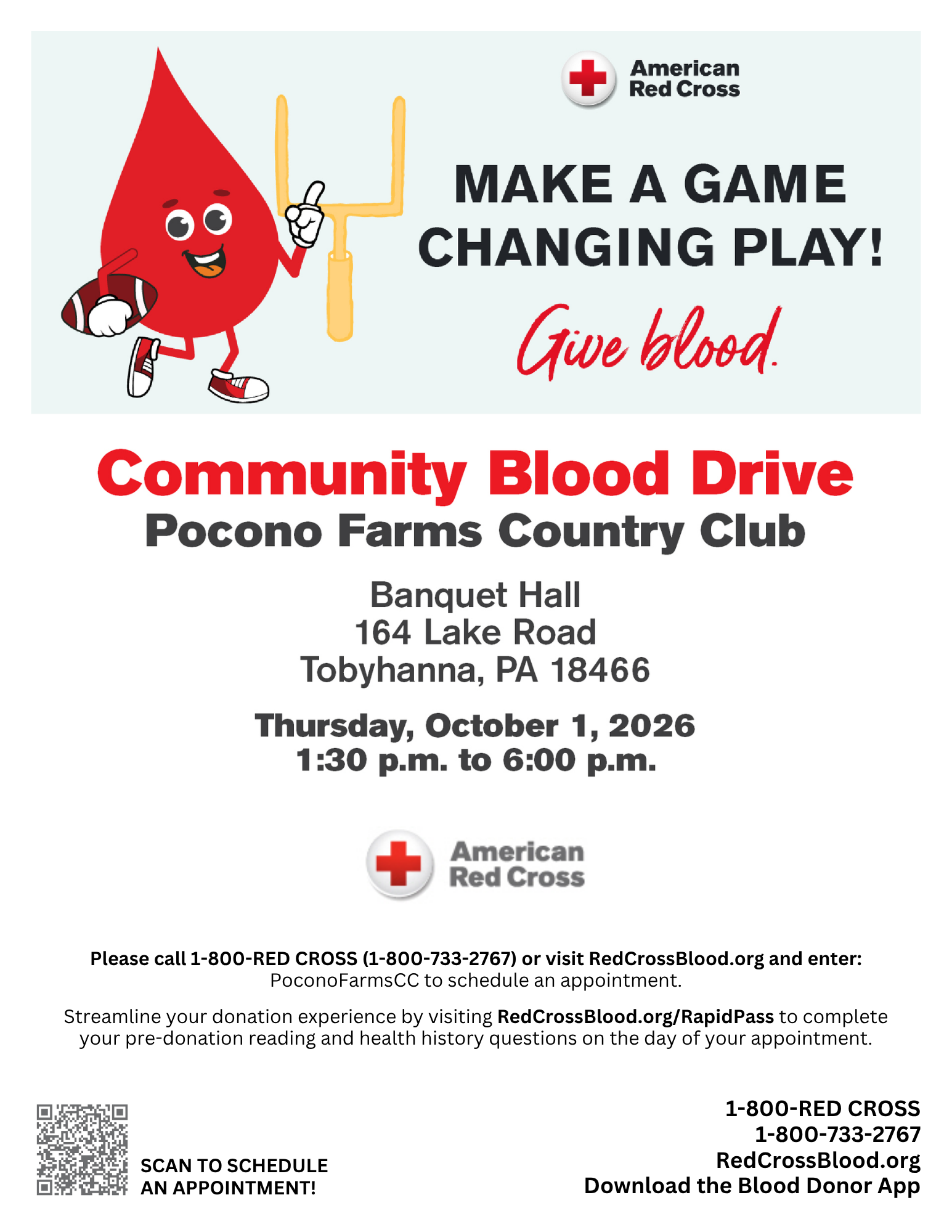 American
Red Cross

MAKE A GAME
CHANGING PLAY!

Give blood.

Community Blood Drive

Pocono Farms Country Club

Banquet Hall
164 Lake Road
Tobyhanna, PA 18466

Thursday, October 1, 2026
1:30 p.m. to 6:00 p.m.

American
Red Cross

Please call 1-800-RED CROSS (1-800-733-2767) or visit RedCrossBlood.org and enter: PoconoFarmsCC to schedule an appointment.

Streamline your donation experience by visiting RedCrossBlood.org/RapidPass to complete your pre-donation reading and health history questions on the day of your appointment.

SCAN TO SCHEDULE
AN APPOINTMENT!

1-800-RED CROSS
1-800-733-2767
RedCrossBlood.org
Download the Blood Donor App